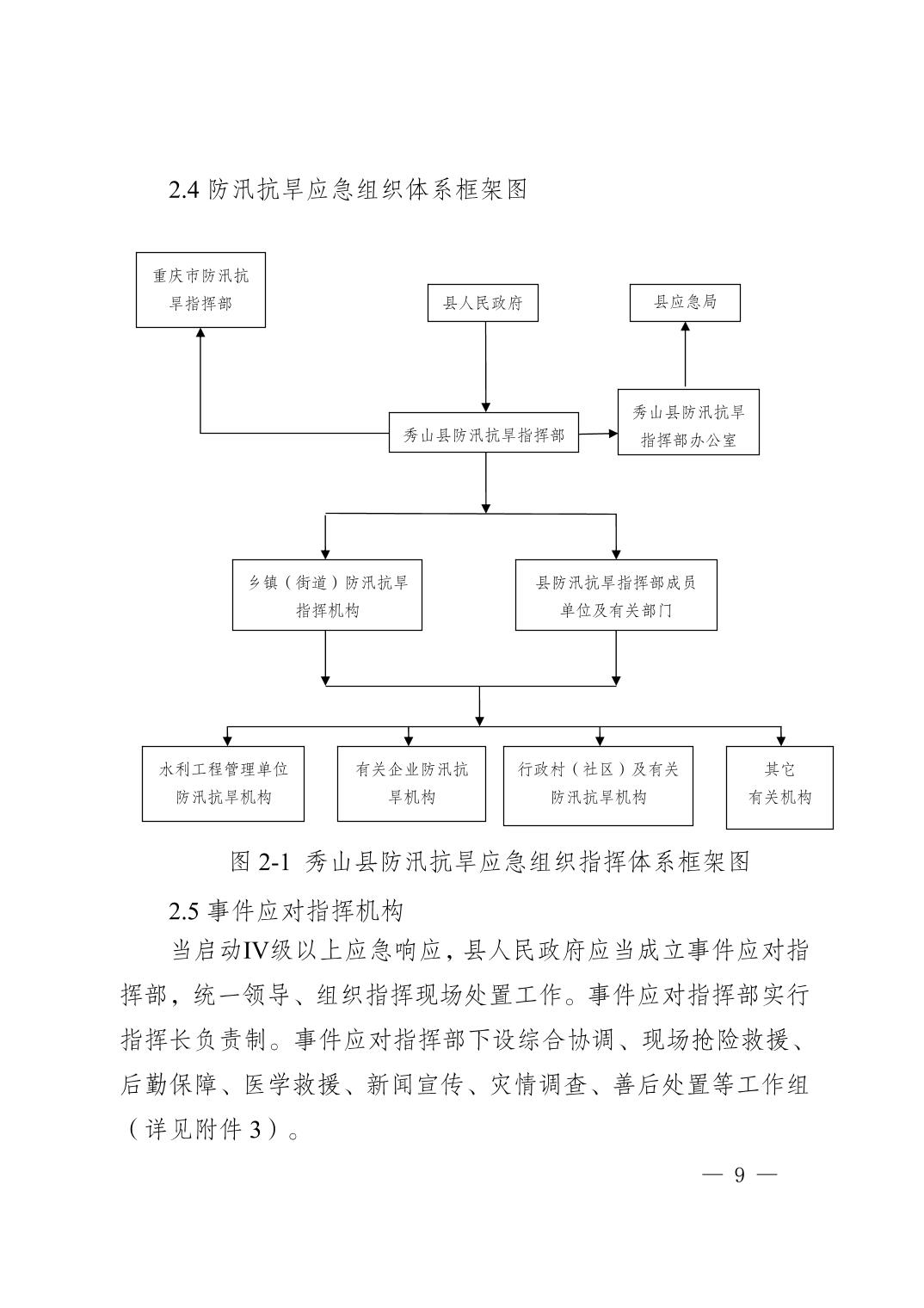 2.4 防汛抗旱应急组织体系框架图

重庆市防汛抗旱指挥部

县人民政府

县应急局

秀山县防汛抗旱指挥部

秀山县防汛抗旱指挥部办公室

乡镇（街道）防汛抗旱指挥机构

县防汛抗旱指挥部成员单位及有关部门

水利工程管理单位防汛抗旱机构

有关企业防汛抗旱机构

行政村（社区）及有关防汛抗旱机构

其它有关机构

图 2-1 秀山县防汛抗旱应急组织指挥体系框架图

2.5 事件应对指挥机构

当启动IV级以上应急响应，县人民政府应当成立事件应对指挥部，统一领导、组织指挥现场处置工作。事件应对指挥部实行指挥长负责制。事件应对指挥部下设综合协调、现场抢险救援、后勤保障、医学救援、新闻宣传、灾情调查、善后处置等工作组（详见附件 3）。

— 9 —